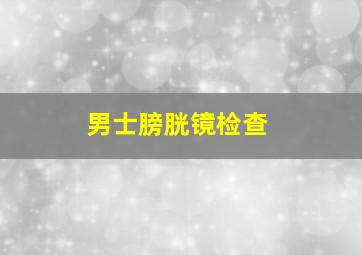 男士膀胱镜检查